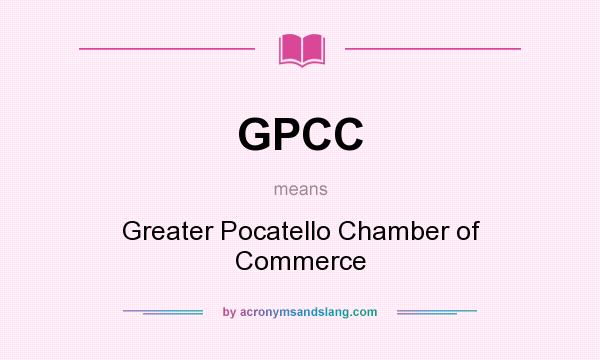 GPCC

means

Greater Pocatello Chamber of Commerce

by acronymsandslang.com